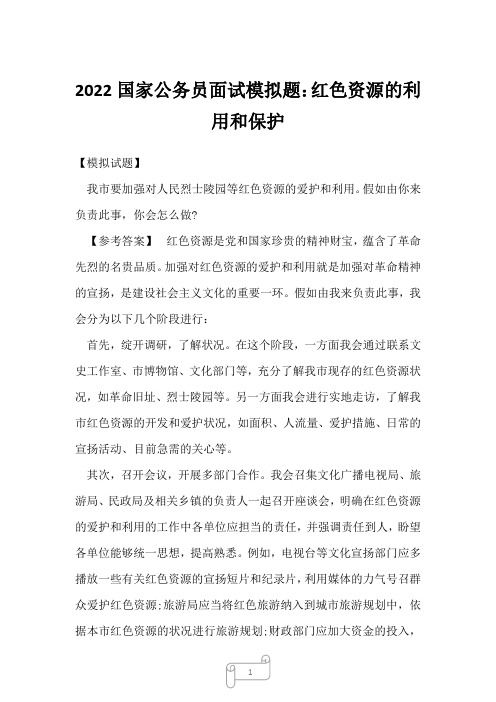 2022 国家公务员面试模拟题:红色资源的利用和保护

【模拟试题】

我市要加强对人民烈士陵园等红色资源的爱护和利用。假如由你来负责此事，你会怎么做?

【参考答案】 红色资源是党和国家珍贵的精神财宝，蕴含了革命先烈的名贵品质。加强对红色资源的爱护和利用就是加强对革命精神的宣扬，是建设社会主义文化的重要一环。假如由我来负责此事，我会分为以下几个阶段进行:

首先，绽开调研，了解状况。在这个阶段，一方面我会通过联系文史工作室、市博物馆、文化部门等，充分了解我市现存的红色资源状况，如革命旧址、烈士陵园等。另一方面我会进行实地走访，了解我市红色资源的开发和爱护状况，如面积、人流量、爱护措施、日常的宣扬活动、目前急需的关心等。

其次，召开会议，开展多部门合作。我会召集文化广播电视局、旅游局、民政局及相关乡镇的负责人一起召开座谈会，明确在红色资源的爱护和利用的工作中各单位应担当的责任，并强调责任到人，盼望各单位能够统一思想，提高熟悉。例如，电视台等文化宣扬部门应多播放一些有关红色资源的宣扬短片和纪录片，利用媒体的力气号召群众爱护红色资源;旅游局应当将红色旅游纳入到城市旅游规划中，依据本市红色资源的状况进行旅游规划;财政部门应加大资金的投入，

1